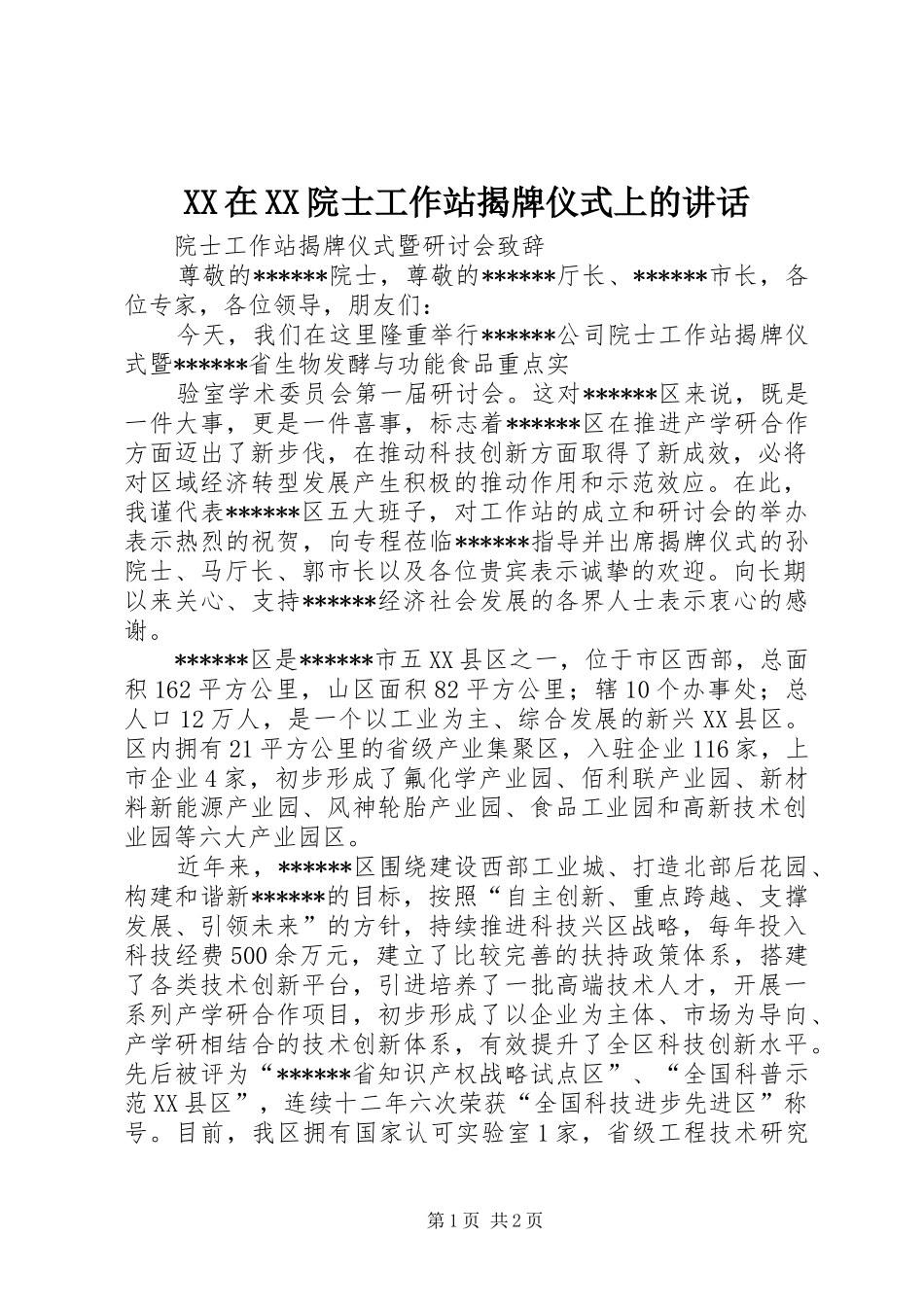 XX在XX院士工作站揭牌仪式上的讲话

院士工作站揭牌仪式暨研讨会致辞

尊敬的******院士，尊敬的******厅长、******市长，各位专家，各位领导，朋友们：

今天，我们在这里隆重举行******公司院士工作站揭牌仪式暨******省生物发酵与功能食品重点实

验室学术委员会第一届研讨会。这对******区来说，既是一件大事，更是一件喜事，标志着******区在推进产学研合作方面迈出了新步伐，在推动科技创新方面取得了新成效，必将对区域经济转型发展产生积极的推动作用和示范效应。在此，我谨代表******区五大班子，对工作站的成立和研讨会的举办表示热烈的祝贺，向专程莅临******指导并出席揭牌仪式的孙院士、马厅长、郭市长以及各位贵宾表示诚挚的欢迎。向长期以来关心、支持******经济社会发展的各界人士表示衷心的感谢。

******区是******市五XX县区之一，位于市区西部，总面积162平方公里，山区面积82平方公里；辖10个办事处；总人口12万人，是一个以工业为主、综合发展的新兴XX县区。区内拥有21平方公里的省级产业集聚区，入驻企业116家，上市企业4家，初步形成了氟化学产业园、佰利联产业园、新材料新能源产业园、风神轮胎产业园、食品工业园和高新技术创业园等六大产业园区。

近年来，******区围绕建设西部工业城、打造北部后花园、构建和谐新******的目标，按照“自主创新、重点跨越、支撑发展、引领未来”的方针，持续推进科技兴区战略，每年投入科技经费500余万元，建立了比较完善的扶持政策体系，搭建了各类技术创新平台，引进培养了一批高端技术人才，开展一系列产学研合作项目，初步形成了以企业为主体、市场为导向、产学研相结合的技术创新体系，有效提升了全区科技创新水平。先后被评为“******省知识产权战略试点区”、“全国科普示范XX县区”，连续十二年六次荣获“全国科技进步先进区”称号。目前，我区拥有国家认可实验室1家，省级工程技术研究

第1页 共2页